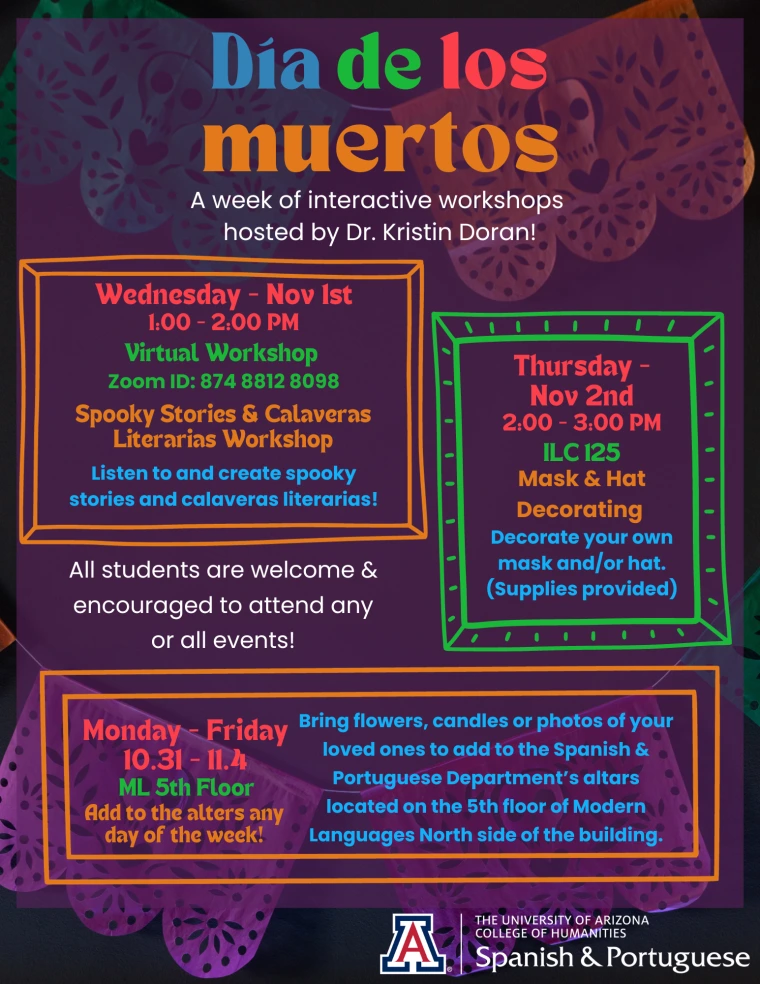 Día de los muertos

A week of interactive workshops hosted by Dr. Kristin Doran!

Wednesday - Nov 1st
1:00 - 2:00 PM
Virtual Workshop
Zoom ID: 874 8812 8098
Spooky Stories & Calaveras Literarias Workshop
Listen to and create spooky stories and calaveras literarias!

Thursday - Nov 2nd
2:00 - 3:00 PM
ILC 125
Mask & Hat Decorating
Decorate your own mask and/or hat. (Supplies provided)

All students are welcome & encouraged to attend any or all events!

Monday - Friday
10.31 - 11.4
ML 5th Floor
Add to the alters any day of the week!

Bring flowers, candles or photos of your loved ones to add to the Spanish & Portuguese Department's altars located on the 5th floor of Modern Languages North side of the building.

A
THE UNIVERSITY OF ARIZONA
COLLEGE OF HUMANITIES
Spanish & Portuguese